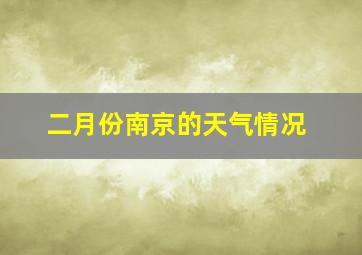 二月份南京的天气情况